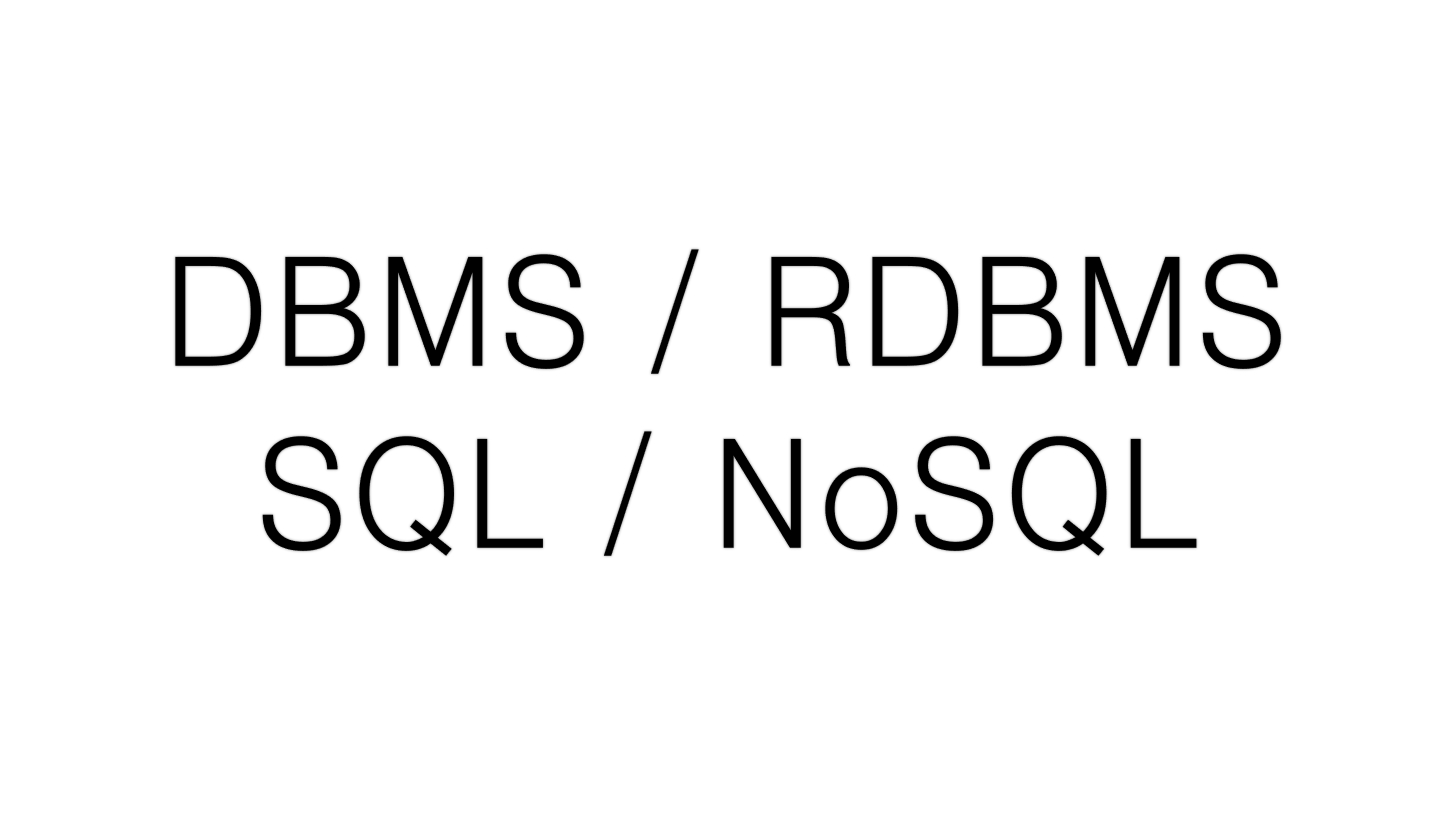 DBMS / RDBMS
SQL / NoSQL